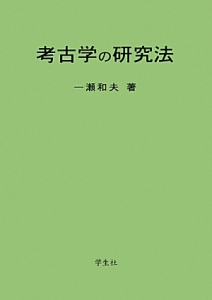 考古学の研究法

一瀬和夫 著

学生社